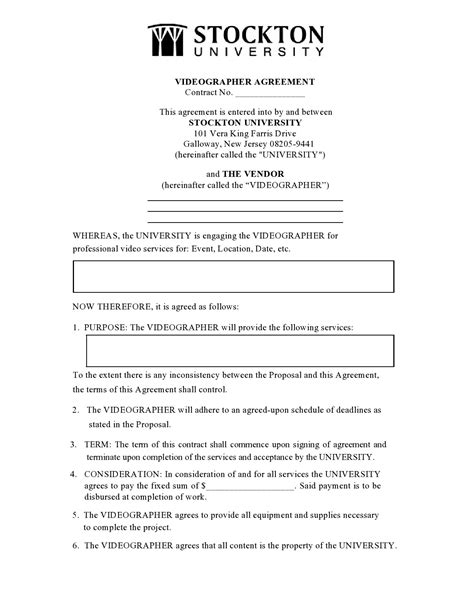 STOCKTON UNIVERSITY

VIDEOGRAPHER AGREEMENT
Contract No. _______________

This agreement is entered into by and between
STOCKTON UNIVERSITY
101 Vera King Farris Drive
Galloway, New Jersey 08205-9441
(hereinafter called the "UNIVERSITY")

and THE VENDOR
(hereinafter called the "VIDEOGRAPHER")

WHEREAS, the UNIVERSITY is engaging the VIDEOGRAPHER for professional video services for: Event, Location, Date, etc.

NOW THEREFORE, it is agreed as follows:

1. PURPOSE: The VIDEOGRAPHER will provide the following services:

To the extent there is any inconsistency between the Proposal and this Agreement, the terms of this Agreement shall control.

2. The VIDEOGRAPHER will adhere to an agreed-upon schedule of deadlines as stated in the Proposal.

3. TERM: The term of this contract shall commence upon signing of agreement and terminate upon completion of the services and acceptance by the UNIVERSITY.

4. CONSIDERATION: In consideration of and for all services the UNIVERSITY agrees to pay the fixed sum of $___________________. Said payment is to be disbursed at completion of work.

5. The VIDEOGRAPHER agrees to provide all equipment and supplies necessary to complete the project.

6. The VIDEOGRAPHER agrees that all content is the property of the UNIVERSITY.